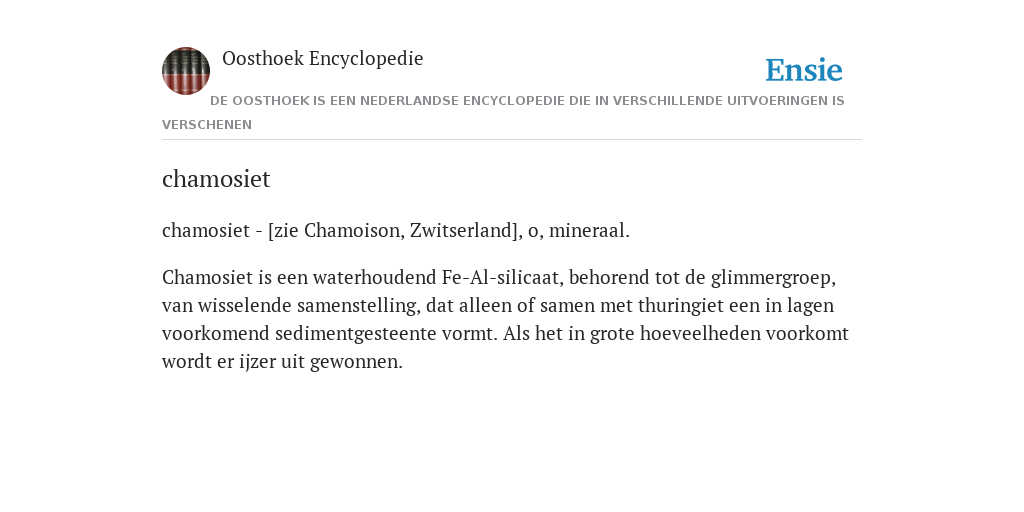 Oosthoek Encyclopedie

Ensie

DE OOSTHOEK IS EEN NEDERLANDSE ENCYCLOPEDIE DIE IN VERSCHILLENDE UITVOERINGEN IS VERSCHENEN

chamosiet

chamosiet - [zie Chamoison, Zwitserland], o, mineraal.

Chamosiet is een waterhoudend Fe-Al-silicaat, behorend tot de glimmergroep, van wisselende samenstelling, dat alleen of samen met thuringiet een in lagen voorkomend sedimentgesteente vormt. Als het in grote hoeveelheden voorkomt wordt er ijzer uit gewonnen.